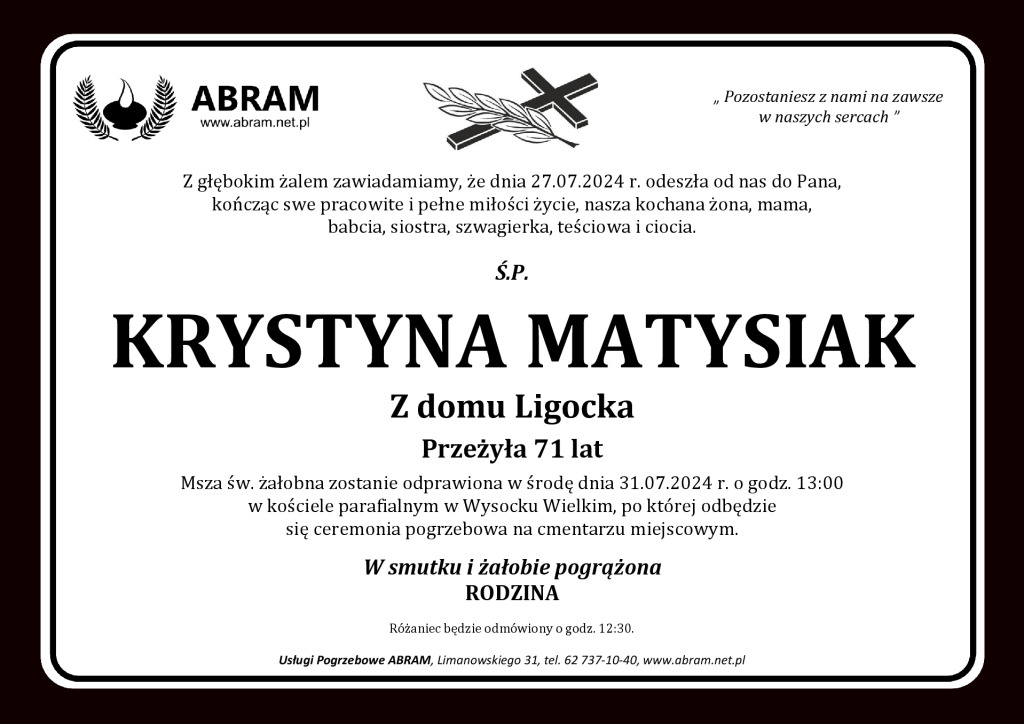 ABRAM
www.abram.net.pl

„ Pozostaniesz z nami na zawsze w naszych sercach "

Z głębokim żalem zawiadamiamy, że dnia 27.07.2024 r. odeszła od nas do Pana, kończąc swe pracowite i pełne miłości życie, nasza kochana żona, mama, babcia, siostra, szwagierka, teściowa i ciocia.

Ś.P.

KRYSTYNA MATYSIAK

Z domu Ligocka

Przeżyła 71 lat

Msza św. żałobna zostanie odprawiona w środę dnia 31.07.2024 r. o godz. 13:00 w kościele parafialnym w Wysocku Wielkim, po której odbędzie się ceremonia pogrzebowa na cmentarzu miejscowym.

W smutku i żałobie pogrążona
RODZINA

Różaniec będzie odmówiony o godz. 12:30.

Usługi Pogrzebowe ABRAM, Limanowskiego 31, tel. 62 737-10-40, www.abram.net.pl